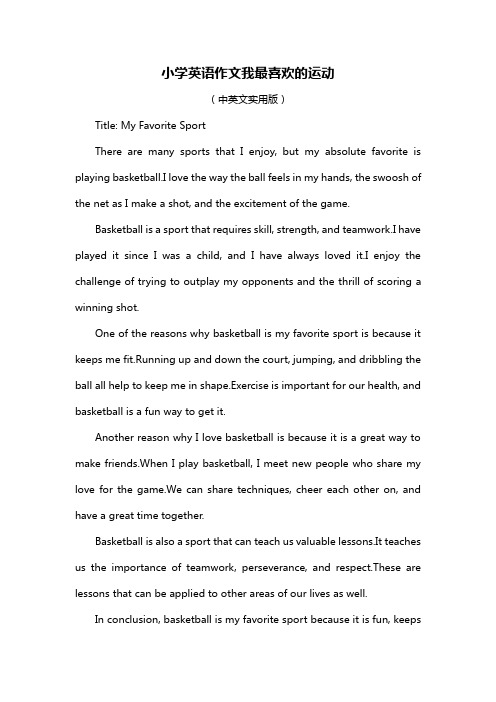 小学英语作文我最喜欢的运动

（中英文实用版）

Title: My Favorite Sport

There are many sports that I enjoy, but my absolute favorite is playing basketball.I love the way the ball feels in my hands, the swoosh of the net as I make a shot, and the excitement of the game.

Basketball is a sport that requires skill, strength, and teamwork.I have played it since I was a child, and I have always loved it.I enjoy the challenge of trying to outplay my opponents and the thrill of scoring a winning shot.

One of the reasons why basketball is my favorite sport is because it keeps me fit.Running up and down the court, jumping, and dribbling the ball all help to keep me in shape.Exercise is important for our health, and basketball is a fun way to get it.

Another reason why I love basketball is because it is a great way to make friends.When I play basketball, I meet new people who share my love for the game.We can share techniques, cheer each other on, and have a great time together.

Basketball is also a sport that can teach us valuable lessons.It teaches us the importance of teamwork, perseverance, and respect.These are lessons that can be applied to other areas of our lives as well.

In conclusion, basketball is my favorite sport because it is fun, keeps